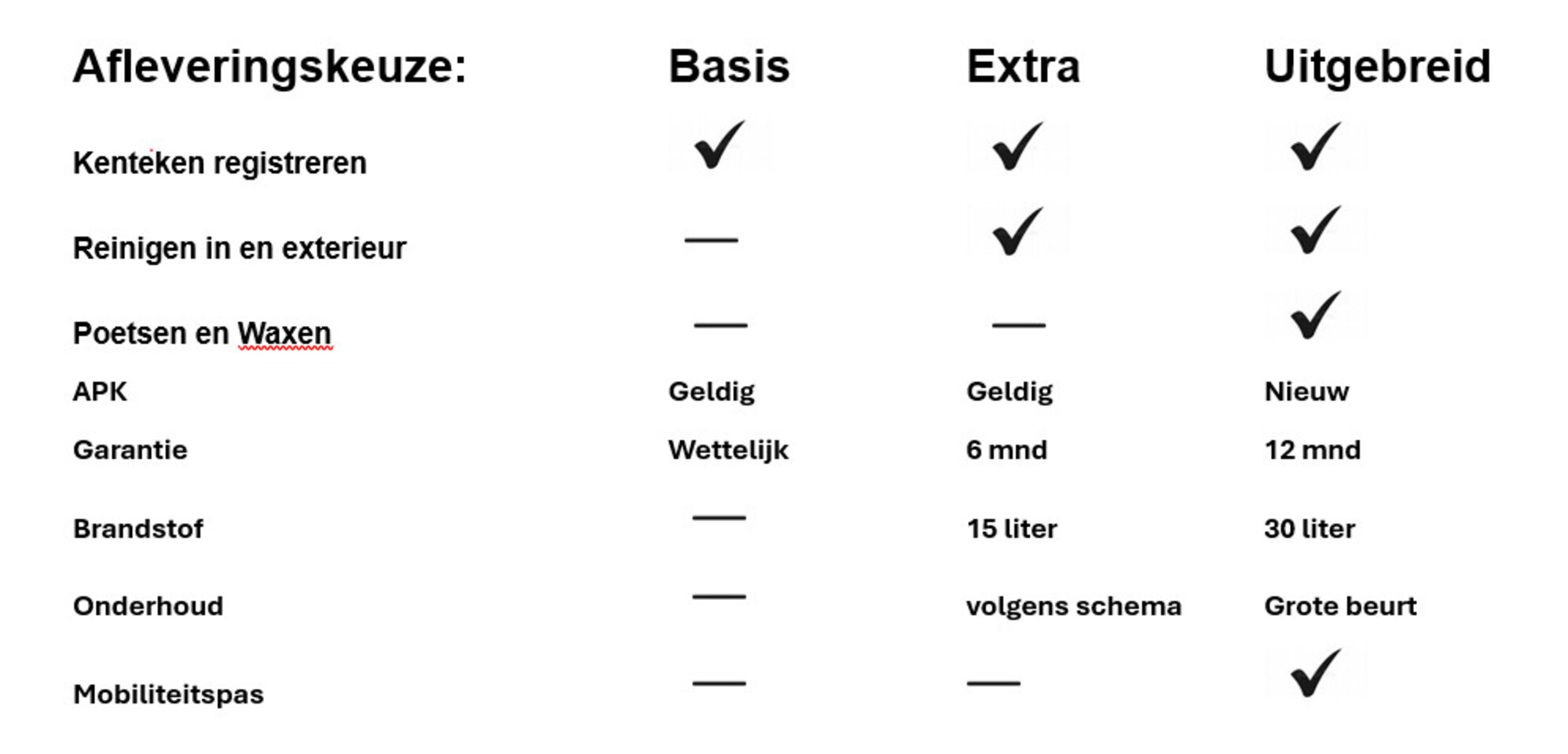 | Afleveringskeuze: | Basis | Extra | Uitgebreid |
|---|---|---|---|
| Kenteken registreren | ✓ | ✓ | ✓ |
| Reinigen in en exterieur | — | ✓ | ✓ |
| Poetsen en Waxen | — | — | ✓ |
| APK | Geldig | Geldig | Nieuw |
| Garantie | Wettelijk | 6 mnd | 12 mnd |
| Brandstof | — | 15 liter | 30 liter |
| Onderhoud | — | volgens schema | Grote beurt |
| Mobiliteitspas | — | — | ✓ |